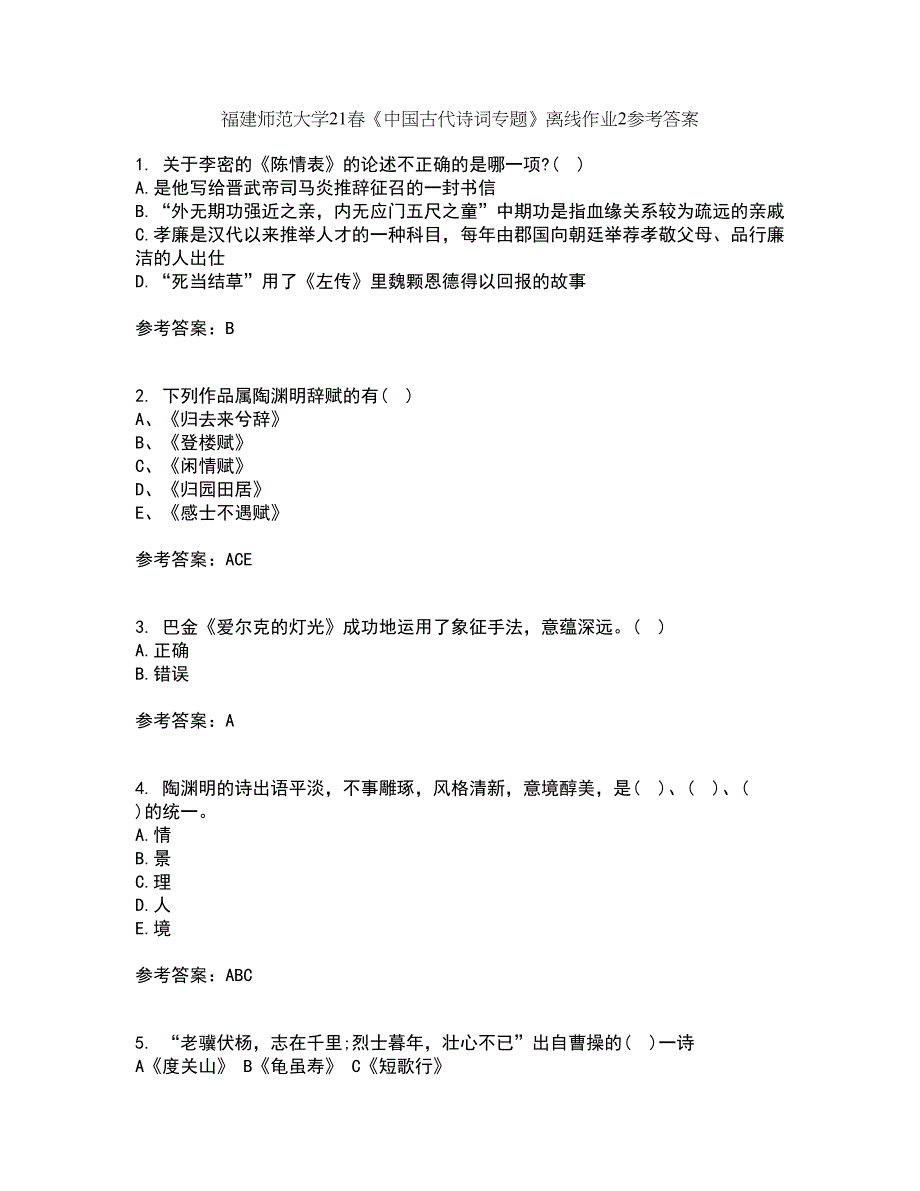 福建师范大学21春《中国古代诗词专题》离线作业2参考答案

1. 关于李密的《陈情表》的论述不正确的是哪一项?( )
A.是他写给晋武帝司马炎推辞征召的一封书信
B.“外无期功强近之亲，内无应门五尺之童”中期功是指血缘关系较为疏远的亲戚
C.孝廉是汉代以来推举人才的一种科目，每年由郡国向朝廷举荐孝敬父母、品行廉洁的人出仕
D.“死当结草”用了《左传》里魏颗恩德得以回报的故事

参考答案：B

2. 下列作品属陶渊明辞赋的有( )
A、《归去来兮辞》
B、《登楼赋》
C、《闲情赋》
D、《归园田居》
E、《感士不遇赋》

参考答案：ACE

3. 巴金《爱尔克的灯光》成功地运用了象征手法，意蕴深远。( )
A.正确
B.错误

参考答案：A

4. 陶渊明的诗出语平淡，不事雕琢，风格清新，意境醇美，是( )、( )、( )的统一。
A.情
B.景
C.理
D.人
E.境

参考答案：ABC

5. “老骥伏枥，志在千里;烈士暮年，壮心不已”出自曹操的( )一诗
A《度关山》 B《龟虽寿》 C《短歌行》